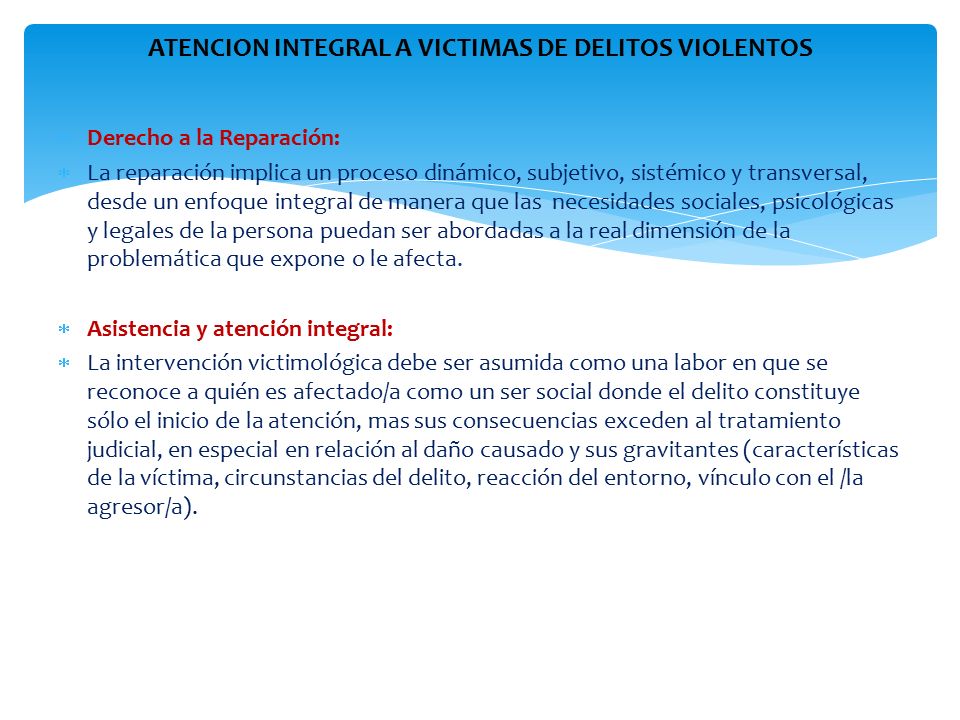 ATENCION INTEGRAL A VICTIMAS DE DELITOS VIOLENTOS

Derecho a la Reparación:

La reparación implica un proceso dinámico, subjetivo, sistémico y transversal, desde un enfoque integral de manera que las necesidades sociales, psicológicas y legales de la persona puedan ser abordadas a la real dimensión de la problemática que expone o le afecta.

Asistencia y atención integral:

La intervención victimológica debe ser asumida como una labor en que se reconoce a quién es afectado/a como un ser social donde el delito constituye sólo el inicio de la atención, mas sus consecuencias exceden al tratamiento judicial, en especial en relación al daño causado y sus gravitantes (características de la víctima, circunstancias del delito, reacción del entorno, vínculo con el /la agresor/a).